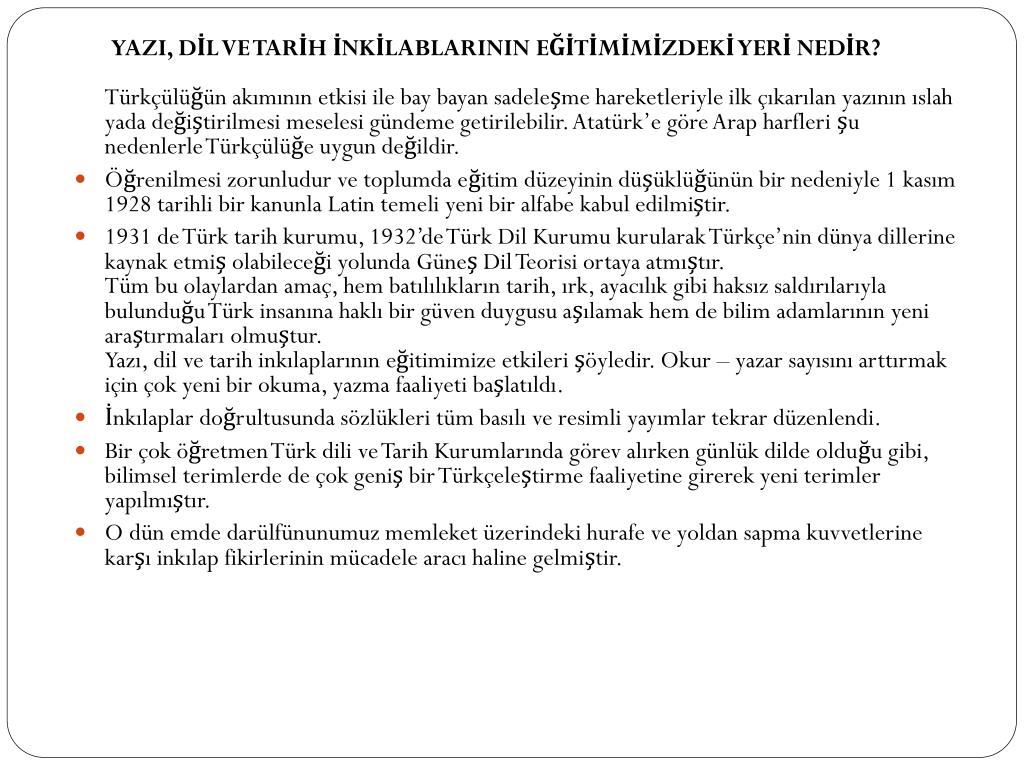 YAZI, DİL VE TARİH İNKİLABLARININ EĞİTİMİMİZDEKİ YERİ NEDİR?

Türkçülüğün akımının etkisi ile bay bayan sadeleşme hareketleriyle ilk çıkarılan yazının ıslah yada değiştirilmesi meselesi gündeme getirilebilir. Atatürk'e göre Arap harfleri şu nedenlerle Türkçülüğe uygun değildir.

- Öğrenilmesi zorunludur ve toplumda eğitim düzeyinin düşüklüğünün bir nedeniyle 1 kasım 1928 tarihli bir kanunla Latin temeli yeni bir alfabe kabul edilmiştir.
- 1931 de Türk tarih kurumu, 1932'de Türk Dil Kurumu kurularak Türkçe'nin dünya dillerine kaynak etmiş olabileceği yolunda Güneş Dil Teorisi ortaya atmıştır.
Tüm bu olaylardan amaç, hem batılılıkların tarih, ırk, ayacılık gibi haksız saldırılarıyla bulunduğu Türk insanına haklı bir güven duygusu aşılamak hem de bilim adamlarının yeni araştırmaları olmuştur.
Yazı, dil ve tarih inkılaplarının eğitimimize etkileri şöyledir. Okur – yazar sayısını arttırmak için çok yeni bir okuma, yazma faaliyeti başlatıldı.
- İnkılaplar doğrultusunda sözlükleri tüm basılı ve resimli yayımlar tekrar düzenlendi.
- Bir çok öğretmen Türk dili ve Tarih Kurumlarında görev alırken günlük dilde olduğu gibi, bilimsel terimlerde de çok geniş bir Türkçeleştirme faaliyetine girerek yeni terimler yapılmıştır.
- O dün emde darülfünunumuz memleket üzerindeki hurafe ve yoldan sapma kuvvetlerine karşı inkılap fikirlerinin mücadele aracı haline gelmiştir.